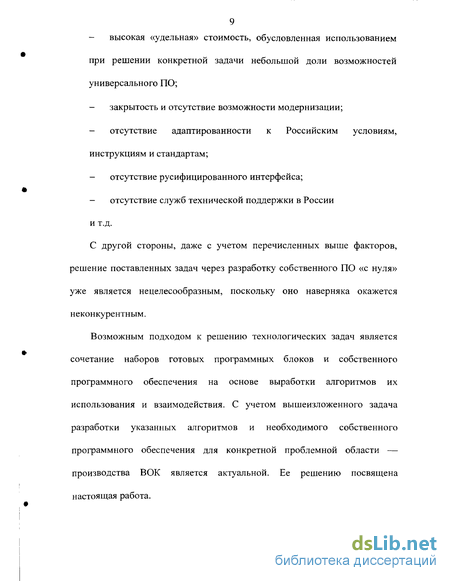 9

– высокая «удельная» стоимость, обусловленная использованием при решении конкретной задачи небольшой доли возможностей универсального ПО;

– закрытость и отсутствие возможности модернизации;

– отсутствие адаптированности к Российским условиям, инструкциям и стандартам;

– отсутствие русифицированного интерфейса;

– отсутствие служб технической поддержки в России

и т.д.

С другой стороны, даже с учетом перечисленных выше факторов, решение поставленных задач через разработку собственного ПО «с нуля» уже является нецелесообразным, поскольку оно наверняка окажется неконкурентным.

Возможным подходом к решению технологических задач является сочетание наборов готовых программных блоков и собственного программного обеспечения на основе выработки алгоритмов их использования и взаимодействия. С учетом вышеизложенного задача разработки указанных алгоритмов и необходимого собственного программного обеспечения для конкретной проблемной области — производства ВОК является актуальной. Ее решению посвящена настоящая работа.

dsLib.net
библиотека диссертаций